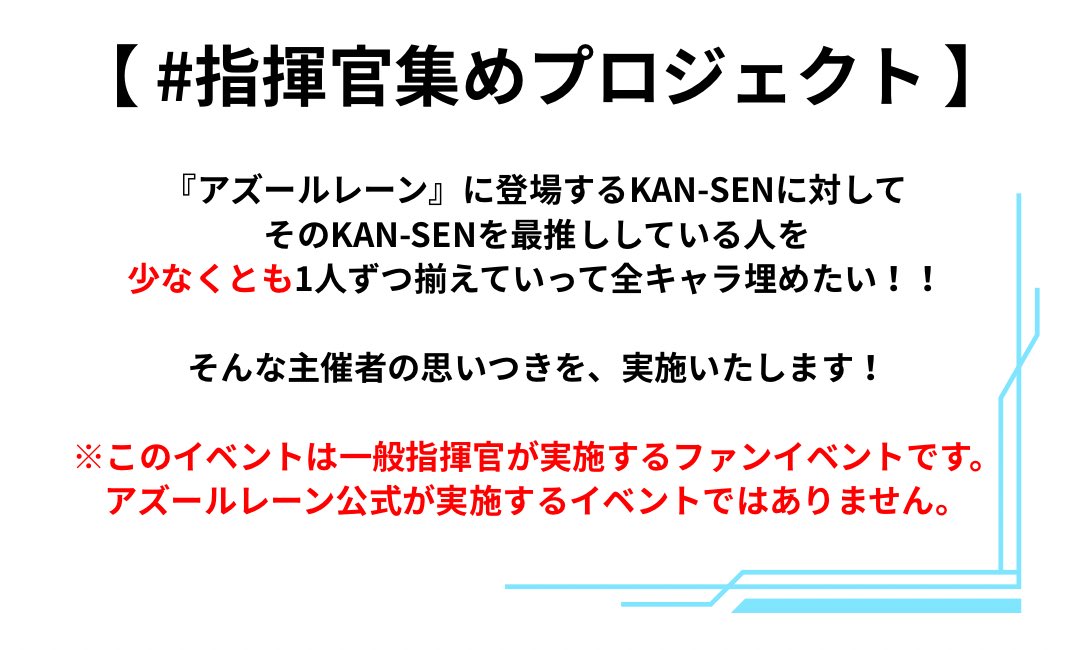 【 #指揮官集めプロジェクト 】

『アズールレーン』に登場するKAN-SENに対して
そのKAN-SENを最推ししている人を
少なくとも1人ずつ揃えていって全キャラ埋めたい！！

そんな主催者の思いつきを、実施いたします！

※このイベントは一般指揮官が実施するファンイベントです。
アズールレーン公式が実施するイベントではありません。